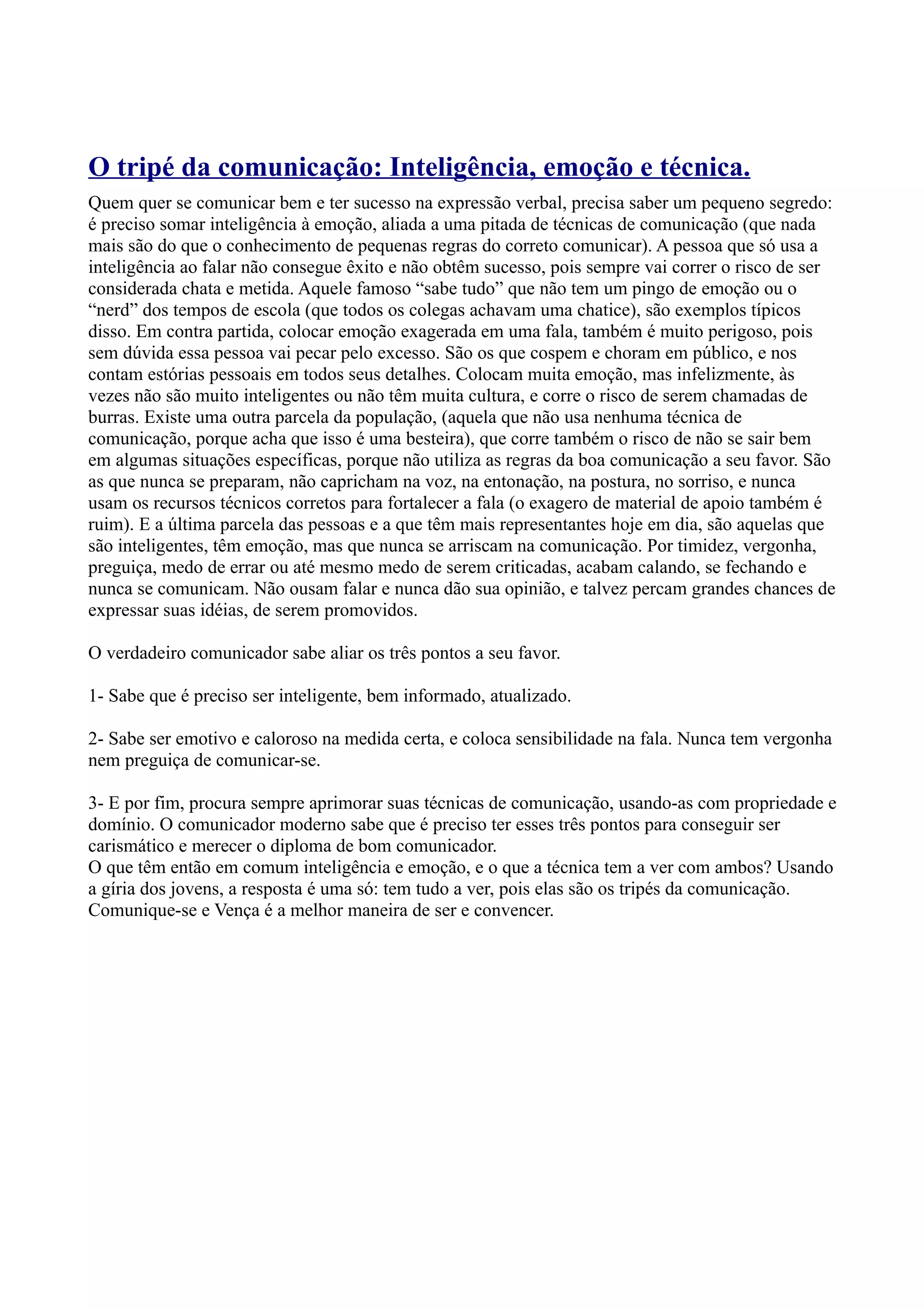 O tripé da comunicação: Inteligência, emoção e técnica.

Quem quer se comunicar bem e ter sucesso na expressão verbal, precisa saber um pequeno segredo: é preciso somar inteligência à emoção, aliada a uma pitada de técnicas de comunicação (que nada mais são do que o conhecimento de pequenas regras do correto comunicar). A pessoa que só usa a inteligência ao falar não consegue êxito e não obtêm sucesso, pois sempre vai correr o risco de ser considerada chata e metida. Aquele famoso “sabe tudo” que não tem um pingo de emoção ou o “nerd” dos tempos de escola (que todos os colegas achavam uma chatice), são exemplos típicos disso. Em contra partida, colocar emoção exagerada em uma fala, também é muito perigoso, pois sem dúvida essa pessoa vai pecar pelo excesso. São os que cospem e choram em público, e nos contam estórias pessoais em todos seus detalhes. Colocam muita emoção, mas infelizmente, às vezes não são muito inteligentes ou não têm muita cultura, e corre o risco de serem chamadas de burras. Existe uma outra parcela da população, (aquela que não usa nenhuma técnica de comunicação, porque acha que isso é uma besteira), que corre também o risco de não se sair bem em algumas situações específicas, porque não utiliza as regras da boa comunicação a seu favor. São as que nunca se preparam, não capricham na voz, na entonação, na postura, no sorriso, e nunca usam os recursos técnicos corretos para fortalecer a fala (o exagero de material de apoio também é ruim). E a última parcela das pessoas e a que têm mais representantes hoje em dia, são aquelas que são inteligentes, têm emoção, mas que nunca se arriscam na comunicação. Por timidez, vergonha, preguiça, medo de errar ou até mesmo medo de serem criticadas, acabam calando, se fechando e nunca se comunicam. Não ousam falar e nunca dão sua opinião, e talvez percam grandes chances de expressar suas idéias, de serem promovidos.

O verdadeiro comunicador sabe aliar os três pontos a seu favor.

1- Sabe que é preciso ser inteligente, bem informado, atualizado.

2- Sabe ser emotivo e caloroso na medida certa, e coloca sensibilidade na fala. Nunca tem vergonha nem preguiça de comunicar-se.

3- E por fim, procura sempre aprimorar suas técnicas de comunicação, usando-as com propriedade e domínio. O comunicador moderno sabe que é preciso ter esses três pontos para conseguir ser carismático e merecer o diploma de bom comunicador.
O que têm então em comum inteligência e emoção, e o que a técnica tem a ver com ambos? Usando a gíria dos jovens, a resposta é uma só: tem tudo a ver, pois elas são os tripés da comunicação. Comunique-se e Vença é a melhor maneira de ser e convencer.